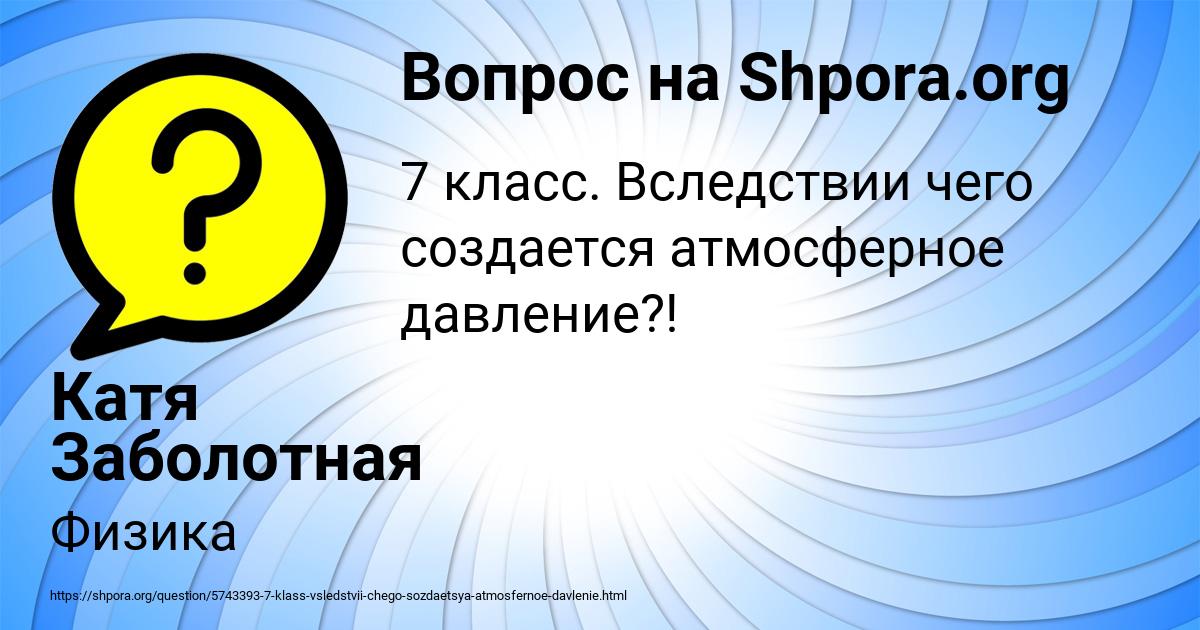 Вопрос на Shpora.org

7 класс. Вследствии чего создается атмосферное давление?!

Катя Заболотная

Физика

https://shpora.org/question/5743393-7-klass-vsledstvii-chego-sozdaetsya-atmosfernoe-davlenie.html